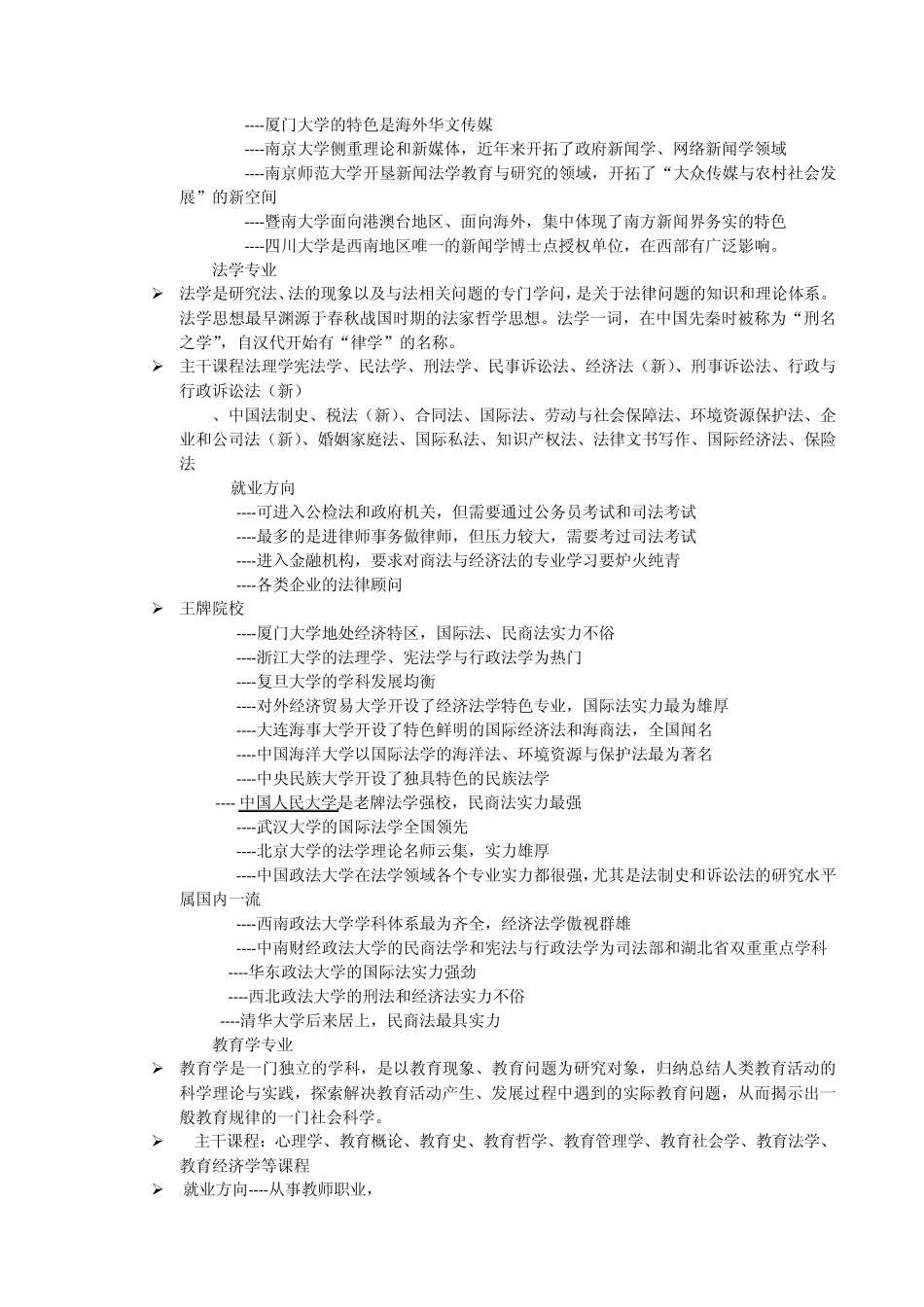 ----厦门大学的特色是海外华文传媒

----南京大学侧重理论和新媒体，近年来开拓了政府新闻学、网络新闻学领域

----南京师范大学开垦新闻法学教育与研究的领域，开拓了“大众传媒与农村社会发展”的新空间

----暨南大学面向港澳台地区、面向海外，集中体现了南方新闻界务实的特色

----四川大学是西南地区唯一的新闻学博士点授权单位，在西部有广泛影响。

法学专业

➢ 法学是研究法、法的现象以及与法相关问题的专门学问，是关于法律问题的知识和理论体系。法学思想最早渊源于春秋战国时期的法家哲学思想。法学一词，在中国先秦时被称为“刑名之学”，自汉代开始有“律学”的名称。

➢ 主干课程法理学宪法学、民法学、刑法学、民事诉讼法、经济法（新）、刑事诉讼法、行政与行政诉讼法（新）

、中国法制史、税法（新）、合同法、国际法、劳动与社会保障法、环境资源保护法、企业和公司法（新）、婚姻家庭法、国际私法、知识产权法、法律文书写作、国际经济法、保险法

就业方向

----可进入公检法和政府机关，但需要通过公务员考试和司法考试

----最多的是进律师事务做律师，但压力较大，需要考过司法考试

----进入金融机构，要求对商法与经济法的专业学习要炉火纯青

----各类企业的法律顾问

➢ 王牌院校

----厦门大学地处经济特区，国际法、民商法实力不俗

----浙江大学的法理学、宪法学与行政法学为热门

----复旦大学的学科发展均衡

----对外经济贸易大学开设了经济法学特色专业，国际法实力最为雄厚

----大连海事大学开设了特色鲜明的国际经济法和海商法，全国闻名

----中国海洋大学以国际法学的海洋法、环境资源与保护法最为著名

----中央民族大学开设了独具特色的民族法学

---- 中国人民大学是老牌法学强校，民商法实力最强

----武汉大学的国际法学全国领先

----北京大学的法学理论名师云集，实力雄厚

----中国政法大学在法学领域各个专业实力都很强，尤其是法制史和诉讼法的研究水平属国内一流

----西南政法大学学科体系最为齐全，经济法学傲视群雄

----中南财经政法大学的民商法学和宪法与行政法学为司法部和湖北省双重重点学科

----华东政法大学的国际法实力强劲

----西北政法大学的刑法和经济法实力不俗

----清华大学后来居上，民商法最具实力

教育学专业

➢ 教育学是一门独立的学科，是以教育现象、教育问题为研究对象，归纳总结人类教育活动的科学理论与实践，探索解决教育活动产生、发展过程中遇到的实际教育问题，从而揭示出一般教育规律的一门社会科学。

➢ 主干课程：心理学、教育概论、教育史、教育哲学、教育管理学、教育社会学、教育法学、教育经济学等课程

➢ 就业方向----从事教师职业，